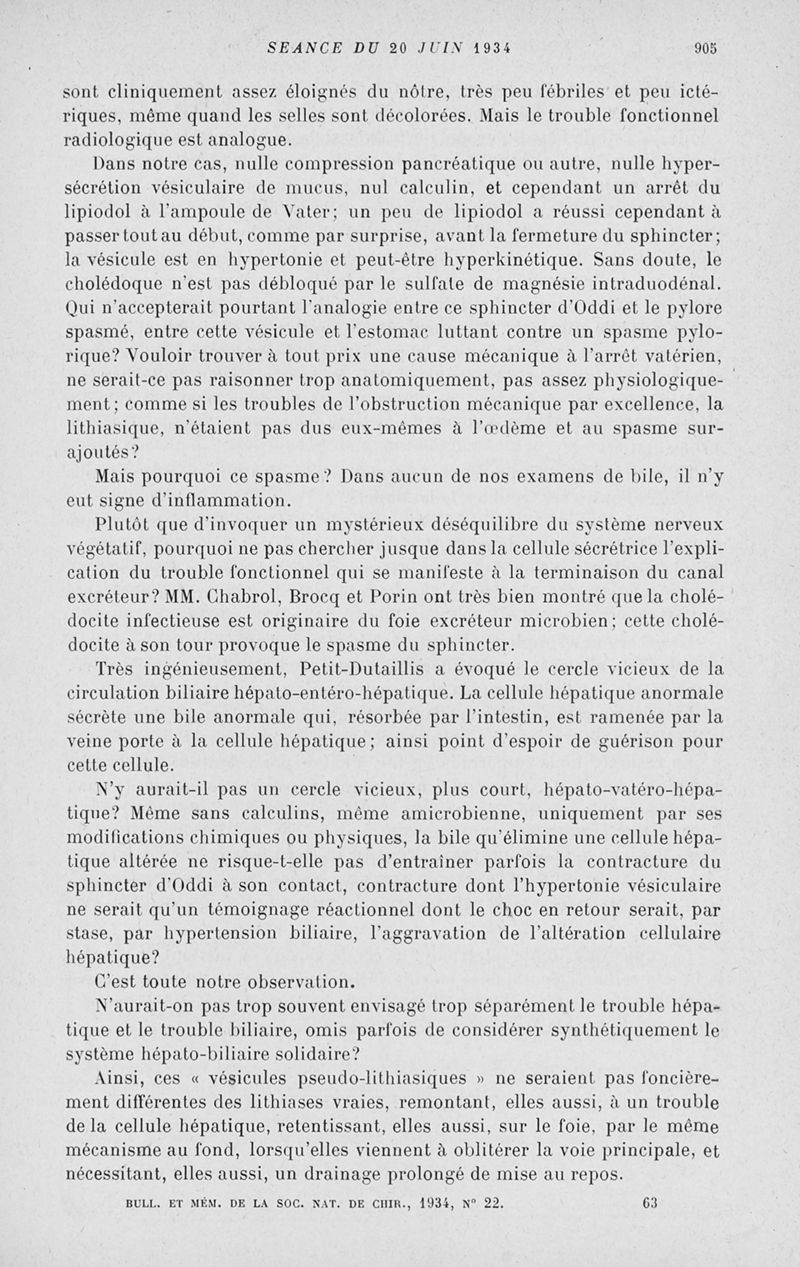 SEANCE DU 20 JUIN 1934 905

sont cliniquement assez éloignés du nôtre, très peu fébriles et peu ictériques, même quand les selles sont décolorées. Mais le trouble fonctionnel radiologique est analogue.

Dans notre cas, nulle compression pancréatique ou autre, nulle hypersécrétion vésiculaire de mucus, nul calculin, et cependant un arrêt du lipiodol à l'ampoule de Vater; un peu de lipiodol a réussi cependant à passer tout au début, comme par surprise, avant la fermeture du sphincter; la vésicule est en hypertonie et peut-être hyperkinétique. Sans doute, le cholédoque n'est pas débloqué par le sulfate de magnésie intraduodénal. Qui n'accepterait pourtant l'analogie entre ce sphincter d'Oddi et le pylore spasmé, entre cette vésicule et l'estomac luttant contre un spasme pylorique? Vouloir trouver à tout prix une cause mécanique à l'arrêt vatérien, ne serait-ce pas raisonner trop anatomiquement, pas assez physiologiquement; comme si les troubles de l'obstruction mécanique par excellence, la lithiasique, n'étaient pas dus eux-mêmes à l'œdème et au spasme surajoutés?

Mais pourquoi ce spasme? Dans aucun de nos examens de bile, il n'y eut signe d'inflammation.

Plutôt que d'invoquer un mystérieux déséquilibre du système nerveux végétatif, pourquoi ne pas chercher jusque dans la cellule sécrétrice l'explication du trouble fonctionnel qui se manifeste à la terminaison du canal excréteur? MM. Chabrol, Brocq et Porin ont très bien montré que la cholédocite infectieuse est originaire du foie excréteur microbien; cette cholédocite à son tour provoque le spasme du sphincter.

Très ingénieusement, Petit-Dutaillis a évoqué le cercle vicieux de la circulation biliaire hépato-entéro-hépatique. La cellule hépatique anormale sécrète une bile anormale qui, résorbée par l'intestin, est ramenée par la veine porte à la cellule hépatique; ainsi point d'espoir de guérison pour cette cellule.

N'y aurait-il pas un cercle vicieux, plus court, hépato-vatéro-hépatique? Même sans calculins, même amicrobienne, uniquement par ses modifications chimiques ou physiques, la bile qu'élimine une cellule hépatique altérée ne risque-t-elle pas d'entraîner parfois la contracture du sphincter d'Oddi à son contact, contracture dont l'hypertonie vésiculaire ne serait qu'un témoignage réactionnel dont le choc en retour serait, par stase, par hypertension biliaire, l'aggravation de l'altération cellulaire hépatique?

C'est toute notre observation.

N'aurait-on pas trop souvent envisagé trop séparément le trouble hépatique et le trouble biliaire, omis parfois de considérer synthétiquement le système hépato-biliaire solidaire?

Ainsi, ces « vésicules pseudo-lithiasiques » ne seraient pas foncièrement différentes des lithiases vraies, remontant, elles aussi, à un trouble de la cellule hépatique, retentissant, elles aussi, sur le foie, par le même mécanisme au fond, lorsqu'elles viennent à oblitérer la voie principale, et nécessitant, elles aussi, un drainage prolongé de mise au repos.

BULL. ET MÉM. DE LA SOC. NAT. DE CHIR., 1934, N° 22. 63